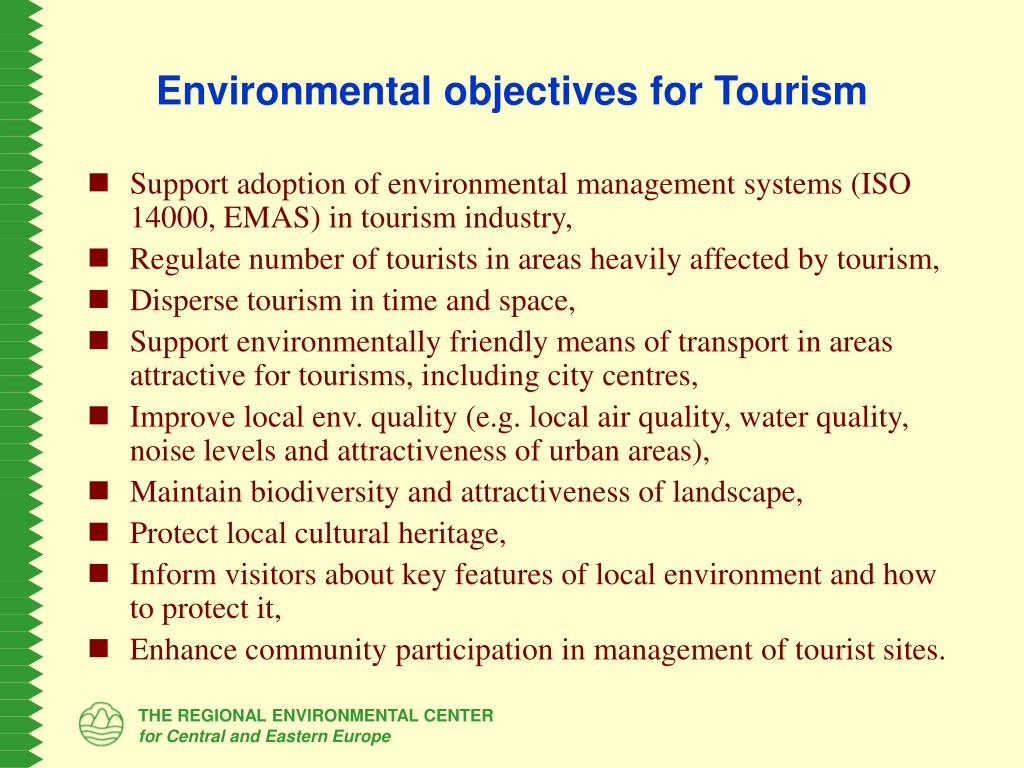 Environmental objectives for Tourism

- Support adoption of environmental management systems (ISO 14000, EMAS) in tourism industry,
- Regulate number of tourists in areas heavily affected by tourism,
- Disperse tourism in time and space,
- Support environmentally friendly means of transport in areas attractive for tourisms, including city centres,
- Improve local env. quality (e.g. local air quality, water quality, noise levels and attractiveness of urban areas),
- Maintain biodiversity and attractiveness of landscape,
- Protect local cultural heritage,
- Inform visitors about key features of local environment and how to protect it,
- Enhance community participation in management of tourist sites.

THE REGIONAL ENVIRONMENTAL CENTER
for Central and Eastern Europe